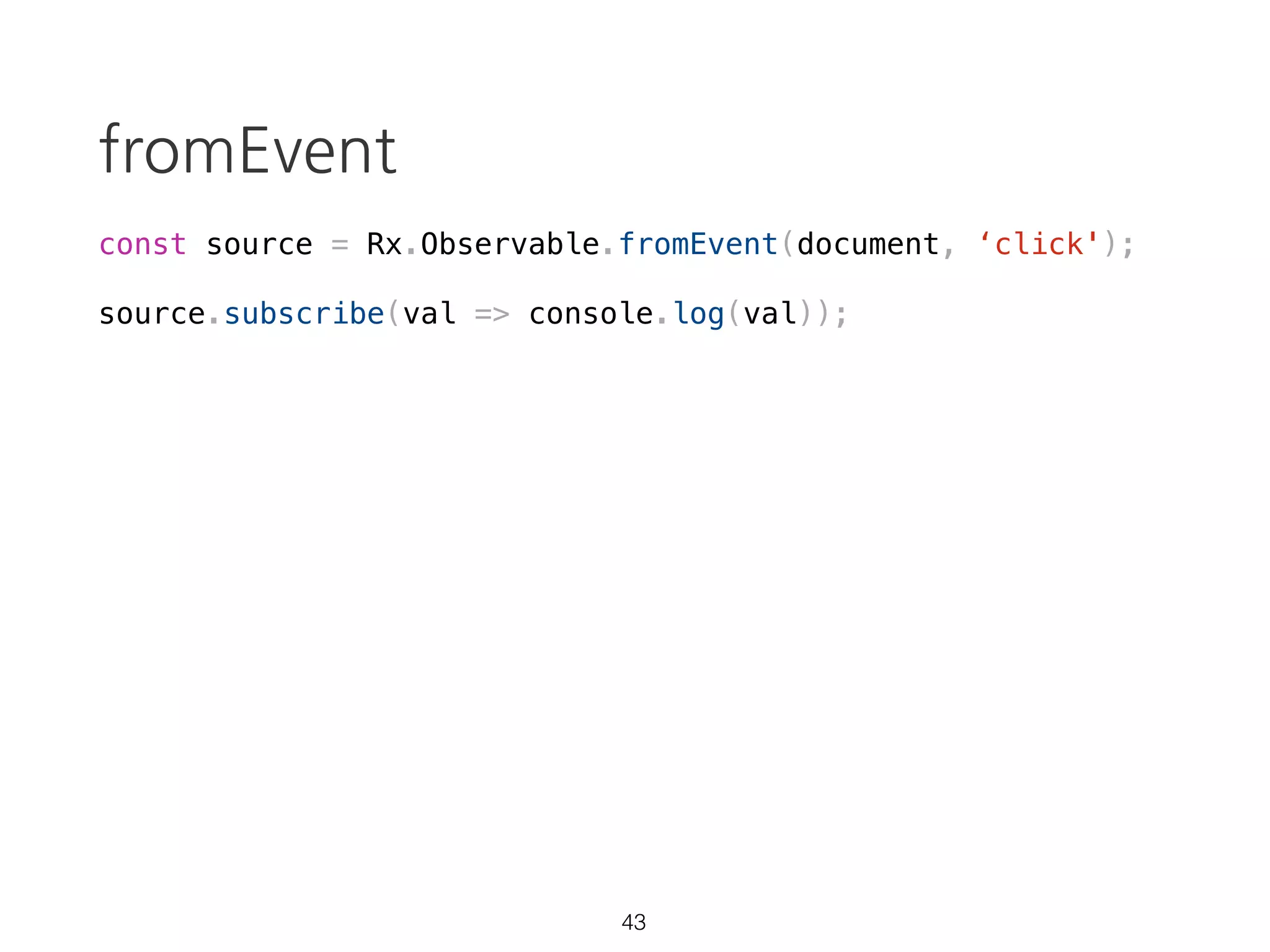 fromEvent

const source = Rx.Observable.fromEvent(document, ‘click');

source.subscribe(val => console.log(val));

43